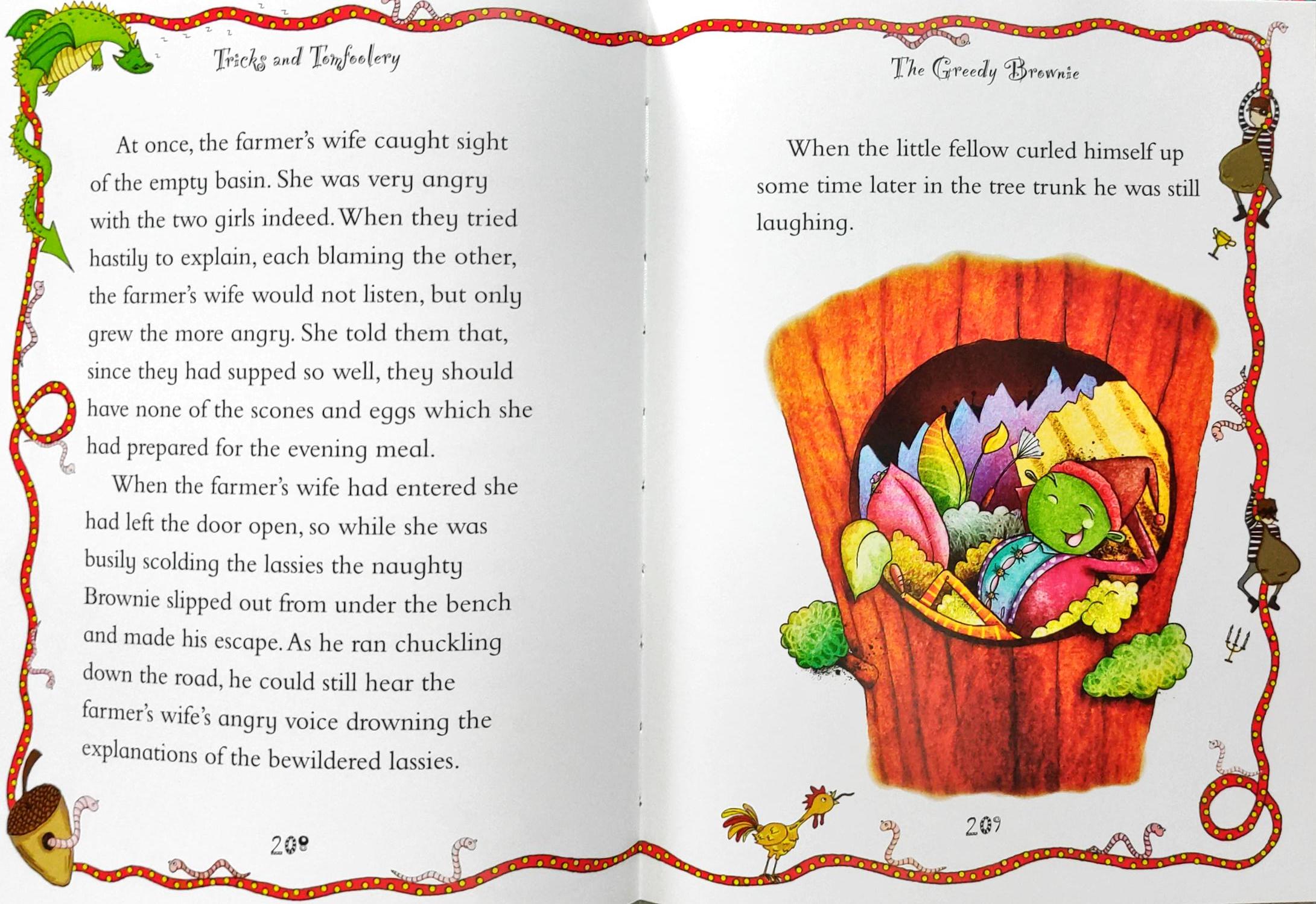 Tricks and Tomfoolery

At once, the farmer's wife caught sight of the empty basin. She was very angry with the two girls indeed. When they tried hastily to explain, each blaming the other, the farmer's wife would not listen, but only grew the more angry. She told them that, since they had supped so well, they should have none of the scones and eggs which she had prepared for the evening meal.

When the farmer's wife had entered she had left the door open, so while she was busily scolding the lassies the naughty Brownie slipped out from under the bench and made his escape. As he ran chuckling down the road, he could still hear the farmer's wife's angry voice drowning the explanations of the bewildered lassies.

208

The Greedy Brownie

When the little fellow curled himself up some time later in the tree trunk he was still laughing.

209